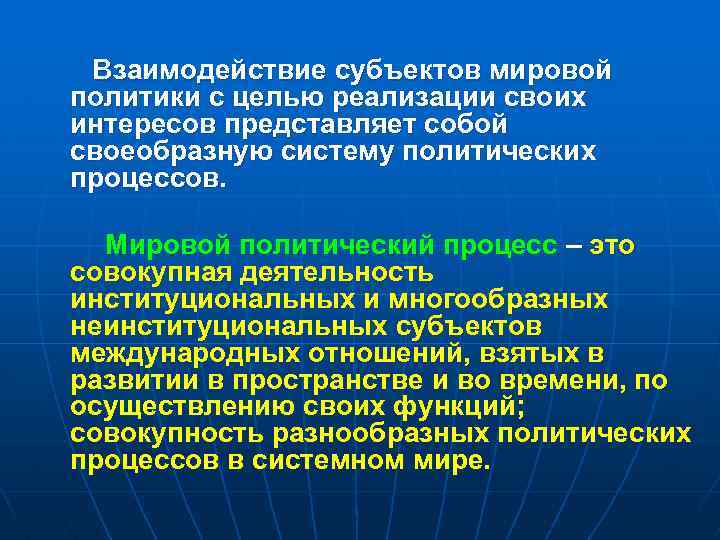 Взаимодействие субъектов мировой политики с целью реализации своих интересов представляет собой своеобразную систему политических процессов.

Мировой политический процесс – это совокупная деятельность институциональных и многообразных неинституциональных субъектов международных отношений, взятых в развитии в пространстве и во времени, по осуществлению своих функций; совокупность разнообразных политических процессов в системном мире.